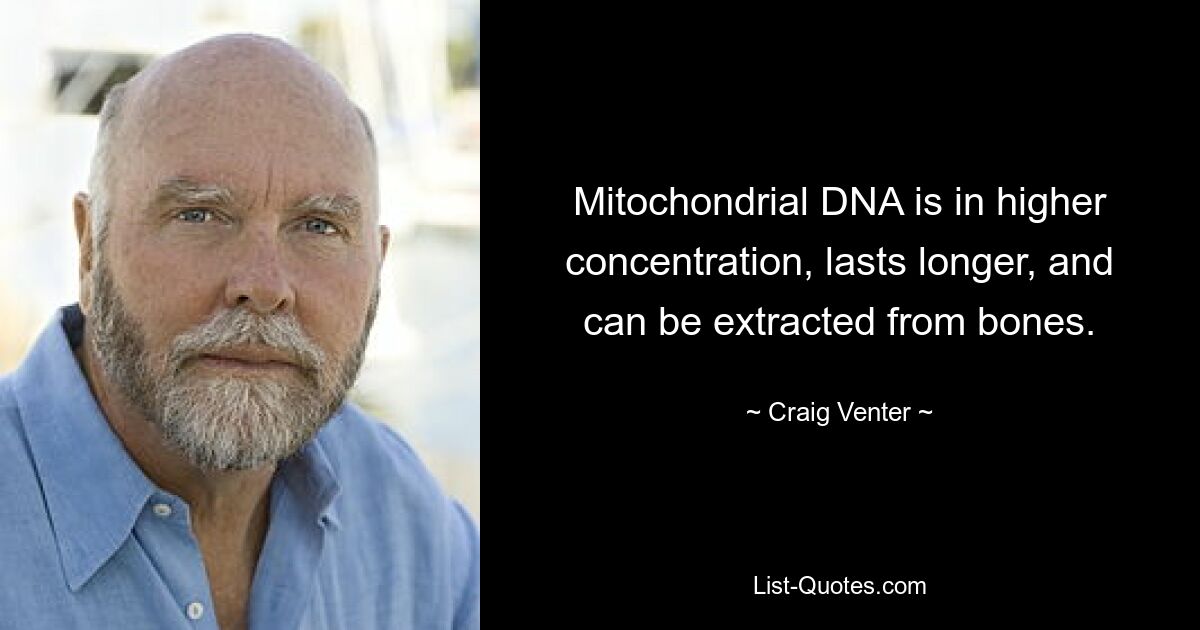 Mitochondrial DNA is in higher concentration, lasts longer, and can be extracted from bones.

~ Craig Venter ~

List-Quotes.com